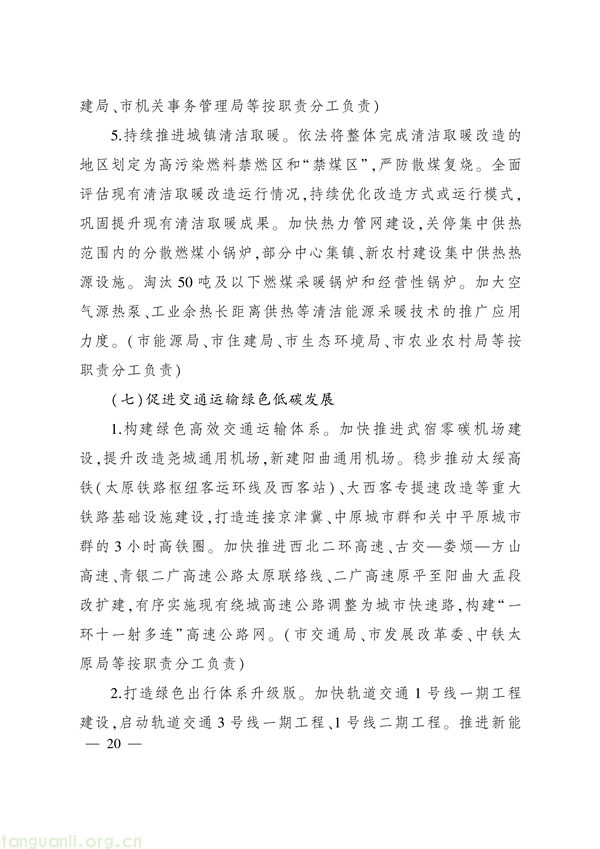 建局、市机关事务管理局等按职责分工负责）

5.持续推进城镇清洁取暖。依法将整体完成清洁取暖改造的地区划定为高污染燃料禁燃区和“禁煤区”，严防散煤复烧。全面评估现有清洁取暖改造运行情况，持续优化改造方式或运行模式，巩固提升现有清洁取暖成果。加快热力管网建设，关停集中供热范围内的分散燃煤小锅炉，部分中心集镇、新农村建设集中供热热源设施。淘汰50吨及以下燃煤采暖锅炉和经营性锅炉。加大空气源热泵、工业余热长距离供热等清洁能源采暖技术的推广应用力度。（市能源局、市住建局、市生态环境局、市农业农村局等按职责分工负责）

（七）促进交通运输绿色低碳发展

1.构建绿色高效交通运输体系。加快推进武宿零碳机场建设，提升改造尧城通用机场，新建阳曲通用机场。稳步推动太绥高铁（太原铁路枢纽客运环线及西客站）、大西客专提速改造等重大铁路基础设施建设，打造连接京津冀、中原城市群和关中平原城市群的3小时高铁圈。加快推进西北二环高速、古交—娄烦—方山高速、青银二广高速公路太原联络线、二广高速原平至阳曲大盂段改扩建，有序实施现有绕城高速公路调整为城市快速路，构建“一环十一射多连”高速公路网。（市交通局、市发展改革委、中铁太原局等按职责分工负责）

2.打造绿色出行体系升级版。加快轨道交通1号线一期工程建设，启动轨道交通3号线一期工程、1号线二期工程。推进新能

— 20 —

tanguanli.org.cn